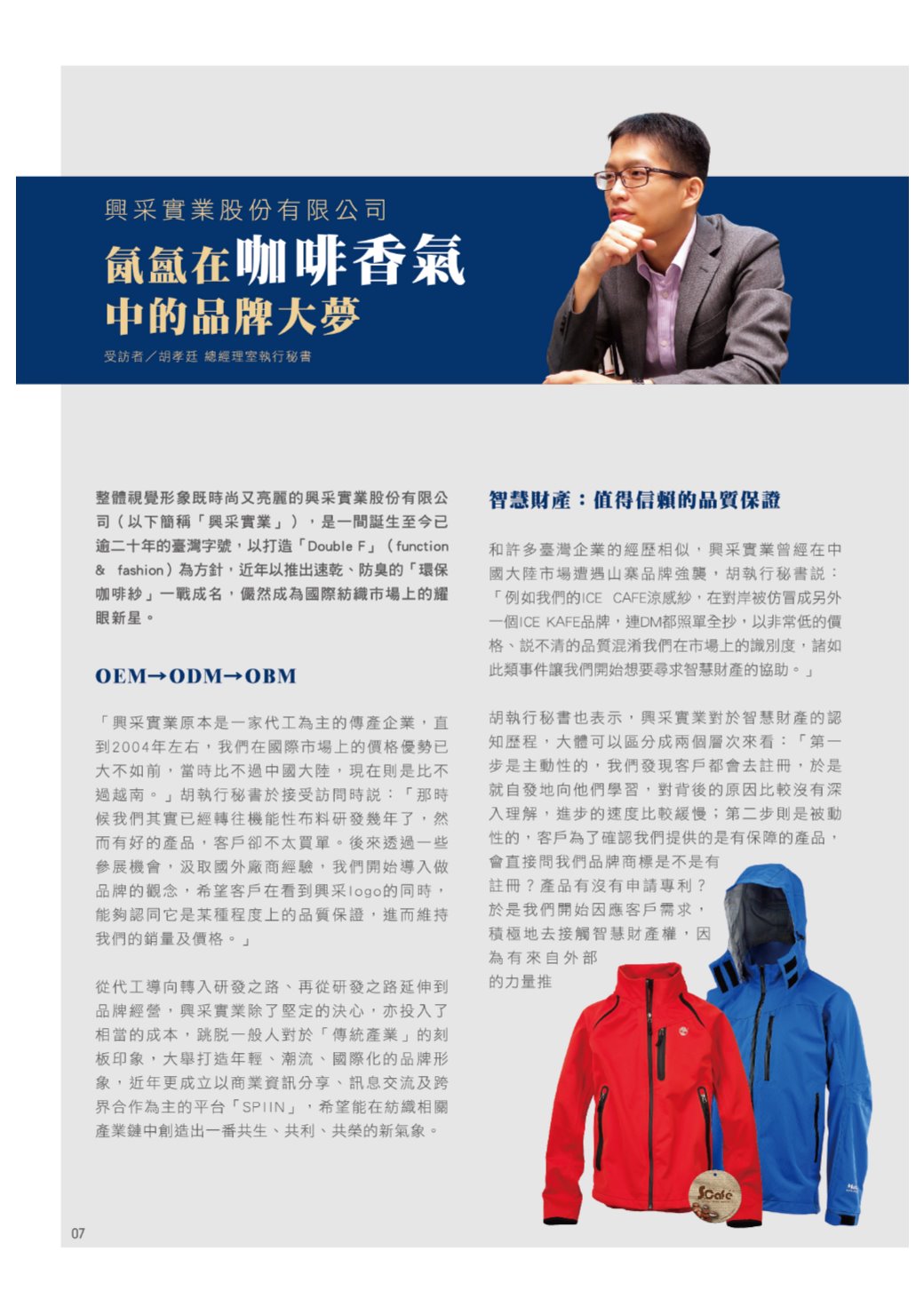 興采實業股份有限公司

氤氳在咖啡香氣中的品牌大夢

受訪者／胡孝廷 總經理室執行秘書

整體視覺形象既時尚又亮麗的興采實業股份有限公司（以下簡稱「興采實業」），是一間誕生至今已逾二十年的臺灣字號，以打造「Double F」（function & fashion）為方針，近年以推出速乾、防臭的「環保咖啡紗」一戰成名，儼然成為國際紡織市場上的耀眼新星。

OEM→ODM→OBM

「興采實業原本是一家代工為主的傳產企業，直到2004年左右，我們在國際市場上的價格優勢已大不如前，當時比不過中國大陸，現在則是比不過越南。」胡執行秘書於接受訪問時說：「那時候我們其實已經轉往機能性布料研發幾年了，然而有好的產品，客戶卻不太買單。後來透過一些參展機會，汲取國外廠商經驗，我們開始導入做品牌的觀念，希望客戶在看到興采logo的同時，能夠認同它是某種程度上的品質保證，進而維持我們的銷量及價格。」

從代工導向轉入研發之路、再從研發之路延伸到品牌經營，興采實業除了堅定的決心，亦投入了相當的成本，跳脫一般人對於「傳統產業」的刻板印象，大舉打造年輕、潮流、國際化的品牌形象，近年更成立以商業資訊分享、訊息交流及跨界合作為主的平台「SPIIN」，希望能在紡織相關產業鏈中創造出一番共生、共利、共榮的新氣象。

智慧財產：值得信賴的品質保證

和許多臺灣企業的經歷相似，興采實業曾經在中國大陸市場遭遇山寨品牌強襲，胡執行秘書說：「例如我們的ICE CAFE涼感紗，在對岸被仿冒成另外一個ICE KAFE品牌，連DM都照單全抄，以非常低的價格、說不清的品質混淆我們在市場上的識別度，諸如此類事件讓我們開始想要尋求智慧財產的協助。」

胡執行秘書也表示，興采實業對於智慧財產的認知歷程，大體可以區分成兩個層次來看：「第一步是主動性的，我們發現客戶都會去註冊，於是就自發地向他們學習，對背後的原因比較沒有深入理解，進步的速度比較緩慢；第二步則是被動性的，客戶為了確認我們提供的是有保障的產品，會直接問我們品牌商標是不是有註冊？產品有沒有申請專利？於是我們開始因應客戶需求，積極地去接觸智慧財產權，因為有來自外部的力量推

SCafé

07